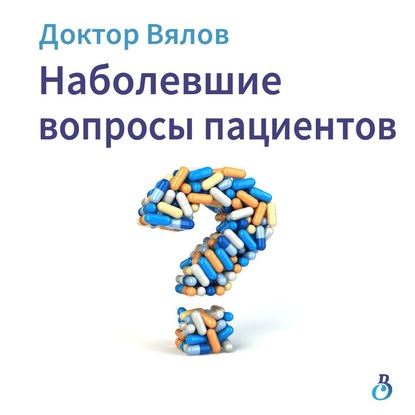 Доктор Вялов

Наболевшие вопросы пациентов

В